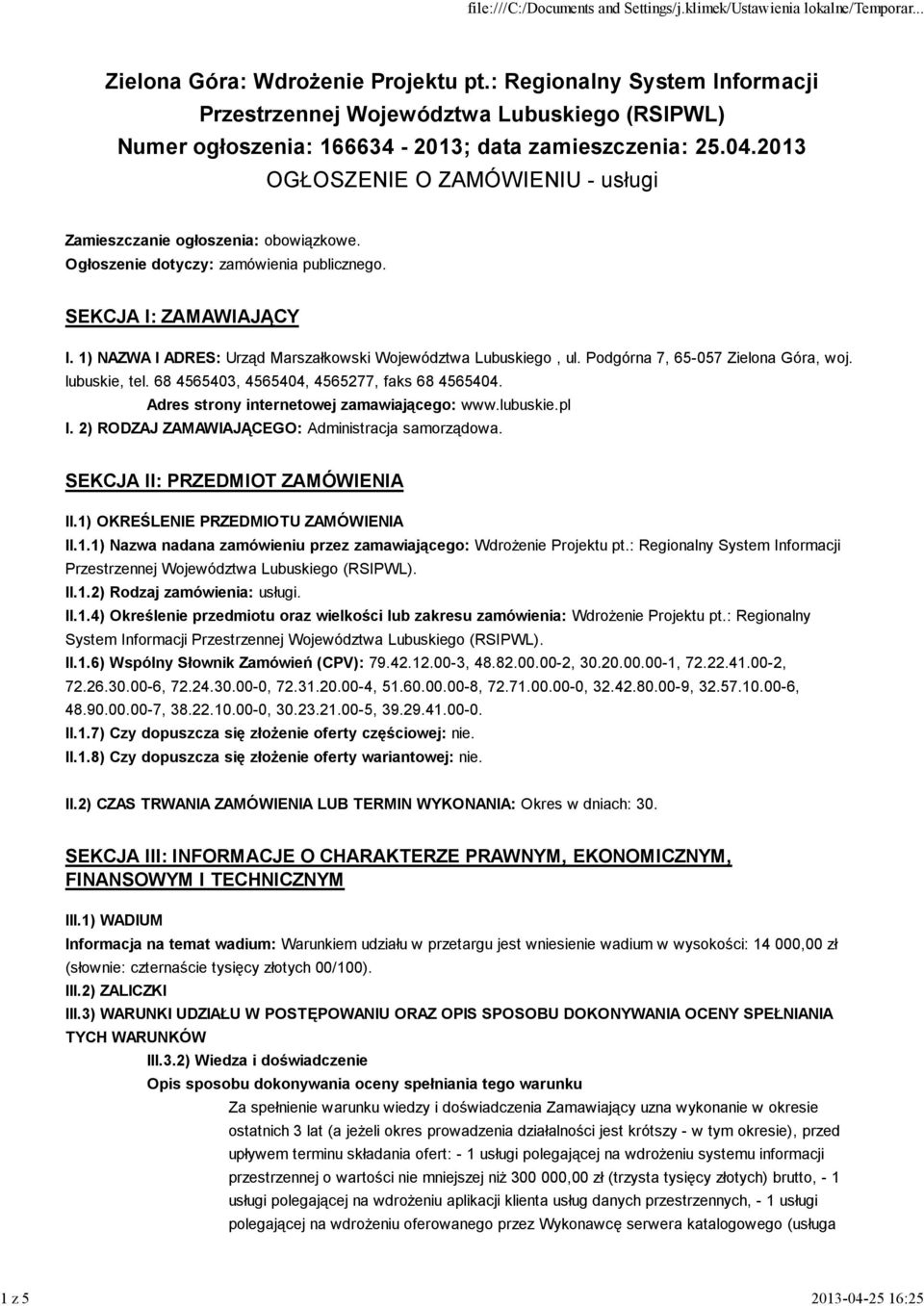 file:///C:/Documents and Settings/j.klimek/Ustawienia lokalne/Temporar...

Zielona Góra: Wdrożenie Projektu pt.: Regionalny System Informacji Przestrzennej Województwa Lubuskiego (RSIPWL)
Numer ogłoszenia: 166634 - 2013; data zamieszczenia: 25.04.2013
OGŁOSZENIE O ZAMÓWIENIU - usługi

Zamieszczanie ogłoszenia: obowiązkowe.
Ogłoszenie dotyczy: zamówienia publicznego.

SEKCJA I: ZAMAWIAJĄCY

I. 1) NAZWA I ADRES: Urząd Marszałkowski Województwa Lubuskiego , ul. Podgórna 7, 65-057 Zielona Góra, woj. lubuskie, tel. 68 4565403, 4565404, 4565277, faks 68 4565404.
Adres strony internetowej zamawiającego: www.lubuskie.pl
I. 2) RODZAJ ZAMAWIAJĄCEGO: Administracja samorządowa.

SEKCJA II: PRZEDMIOT ZAMÓWIENIA

II.1) OKREŚLENIE PRZEDMIOTU ZAMÓWIENIA
II.1.1) Nazwa nadana zamówieniu przez zamawiającego: Wdrożenie Projektu pt.: Regionalny System Informacji Przestrzennej Województwa Lubuskiego (RSIPWL).
II.1.2) Rodzaj zamówienia: usługi.
II.1.4) Określenie przedmiotu oraz wielkości lub zakresu zamówienia: Wdrożenie Projektu pt.: Regionalny System Informacji Przestrzennej Województwa Lubuskiego (RSIPWL).
II.1.6) Wspólny Słownik Zamówień (CPV): 79.42.12.00-3, 48.82.00.00-2, 30.20.00.00-1, 72.22.41.00-2, 72.26.30.00-6, 72.24.30.00-0, 72.31.20.00-4, 51.60.00.00-8, 72.71.00.00-0, 32.42.80.00-9, 32.57.10.00-6, 48.90.00.00-7, 38.22.10.00-0, 30.23.21.00-5, 39.29.41.00-0.
II.1.7) Czy dopuszcza się złożenie oferty częściowej: nie.
II.1.8) Czy dopuszcza się złożenie oferty wariantowej: nie.

II.2) CZAS TRWANIA ZAMÓWIENIA LUB TERMIN WYKONANIA: Okres w dniach: 30.

SEKCJA III: INFORMACJE O CHARAKTERZE PRAWNYM, EKONOMICZNYM, FINANSOWYM I TECHNICZNYM

III.1) WADIUM
Informacja na temat wadium: Warunkiem udziału w przetargu jest wniesienie wadium w wysokości: 14 000,00 zł (słownie: czternaście tysięcy złotych 00/100).
III.2) ZALICZKI
III.3) WARUNKI UDZIAŁU W POSTĘPOWANIU ORAZ OPIS SPOSOBU DOKONYWANIA OCENY SPEŁNIANIA TYCH WARUNKÓW
III.3.2) Wiedza i doświadczenie
Opis sposobu dokonywania oceny spełniania tego warunku
Za spełnienie warunku wiedzy i doświadczenia Zamawiający uzna wykonanie w okresie ostatnich 3 lat (a jeżeli okres prowadzenia działalności jest krótszy - w tym okresie), przed upływem terminu składania ofert: - 1 usługi polegającej na wdrożeniu systemu informacji przestrzennej o wartości nie mniejszej niż 300 000,00 zł (trzysta tysięcy złotych) brutto, - 1 usługi polegającej na wdrożeniu aplikacji klienta usług danych przestrzennych, - 1 usługi polegającej na wdrożeniu oferowanego przez Wykonawcę serwera katalogowego (usługa

1 z 5
2013-04-25 16:25